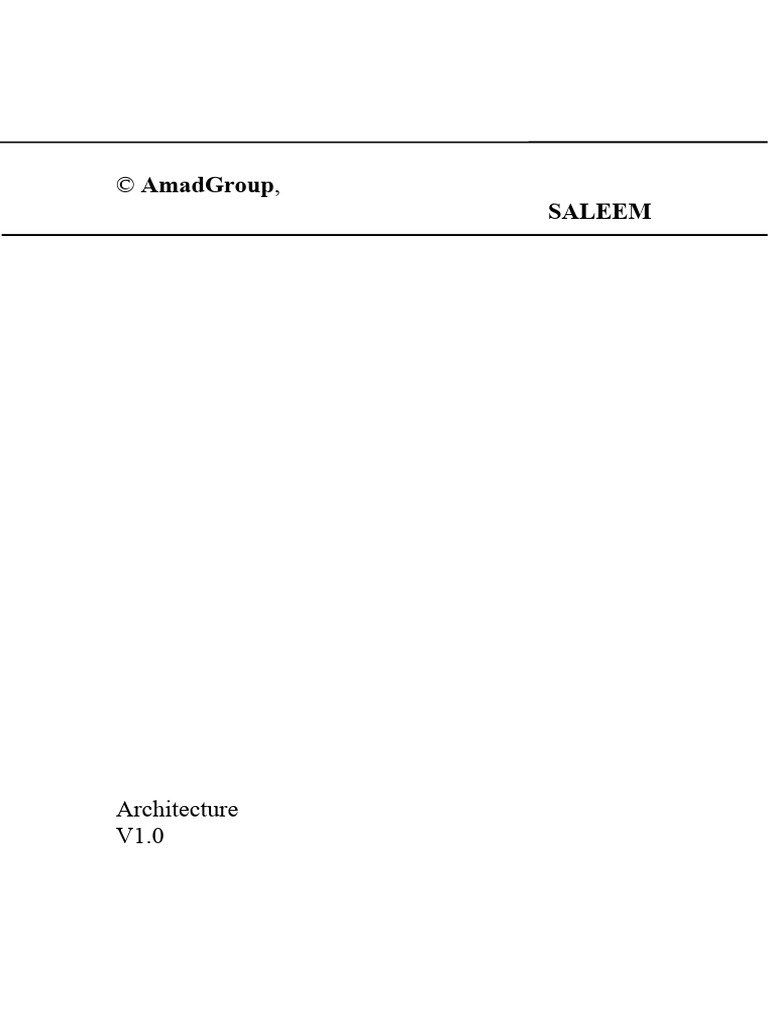 © AmadGroup,

SALEEM

Architecture
V1.0